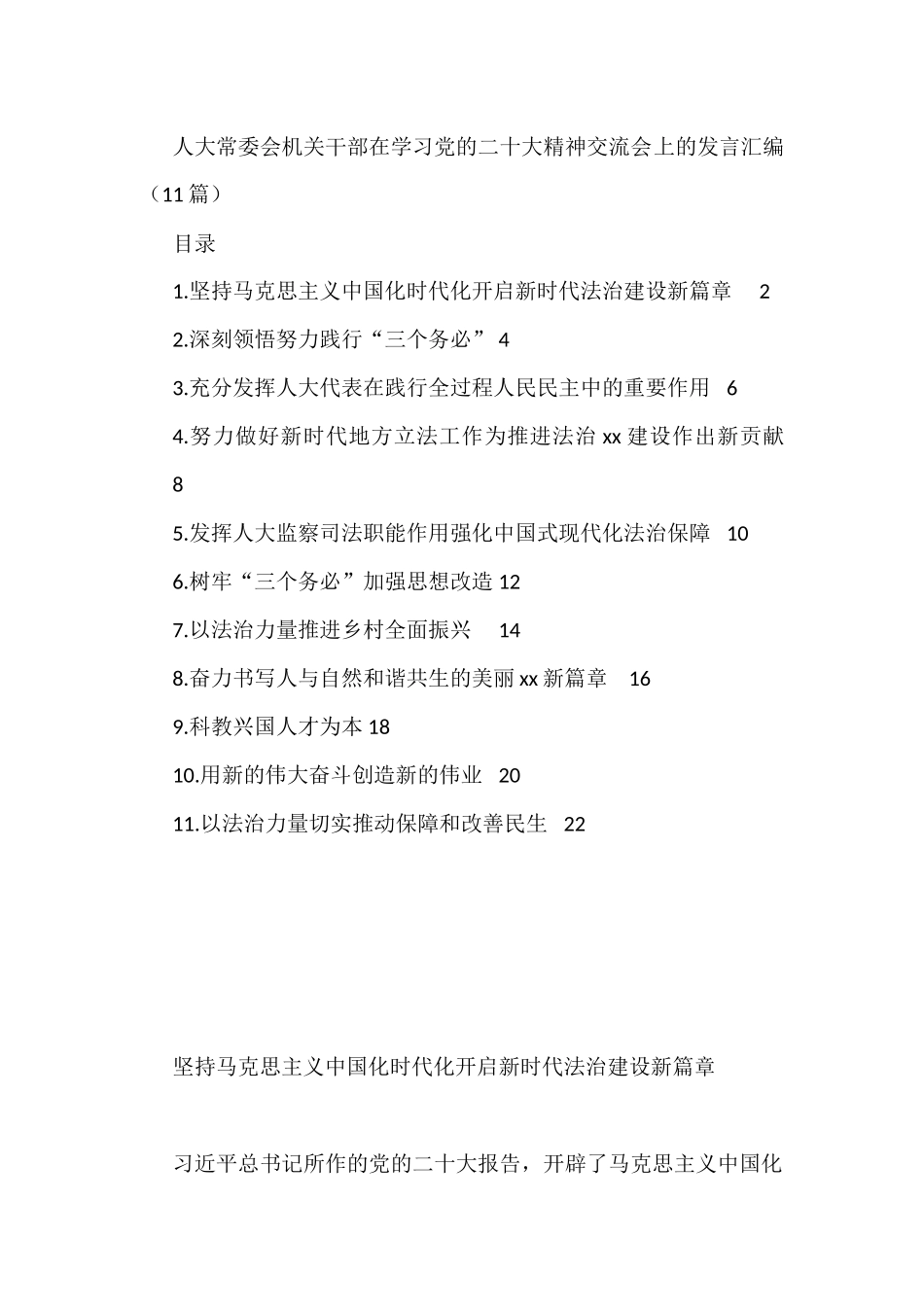 人大常委会机关干部在学习党的二十大精神交流会上的发言汇编（11 篇）

目录

1.坚持马克思主义中国化时代化开启新时代法治建设新篇章 2

2.深刻领悟努力践行“三个务必” 4

3.充分发挥人大代表在践行全过程人民民主中的重要作用 6

4.努力做好新时代地方立法工作为推进法治 xx 建设作出新贡献 8

5.发挥人大监察司法职能作用强化中国式现代化法治保障 10

6.树牢“三个务必”加强思想改造 12

7.以法治力量推进乡村全面振兴 14

8.奋力书写人与自然和谐共生的美丽 xx 新篇章 16

9.科教兴国人才为本 18

10.用新的伟大奋斗创造新的伟业 20

11.以法治力量切实推动保障和改善民生 22

坚持马克思主义中国化时代化开启新时代法治建设新篇章

习近平总书记所作的党的二十大报告，开辟了马克思主义中国化